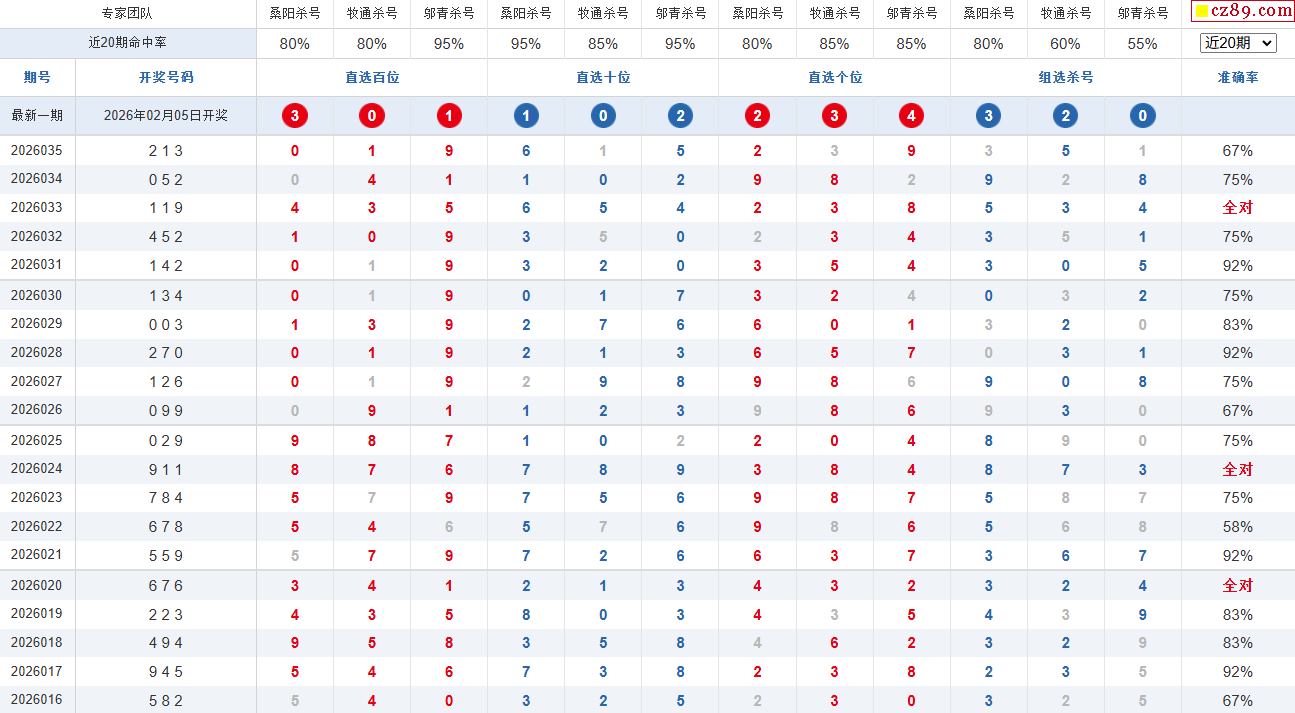 | 专家团队 | | 桑阳杀号 | 牧通杀号 | 邬青杀号 | 桑阳杀号 | 牧通杀号 | 邬青杀号 | 桑阳杀号 | 牧通杀号 | 邬青杀号 | 桑阳杀号 | 牧通杀号 | 邬青杀号 | cz89.com |
|---|---|---|---|---|---|---|---|---|---|---|---|---|---|---|
| 近20期命中率 | | 80% | 80% | 95% | 95% | 85% | 95% | 80% | 85% | 85% | 80% | 60% | 55% | 近20期 |
| 期号 | 开奖号码 | 直选百位 | | | 直选十位 | | | 直选个位 | | | 组选杀号 | | | 准确率 |
| 最新一期 | 2026年02月05日开奖 | 3 | 0 | 1 | 1 | 0 | 2 | 2 | 3 | 4 | 3 | 2 | 0 | |
| 2026035 | 2 1 3 | 0 | 1 | 9 | 6 | 1 | 5 | 2 | 3 | 9 | 3 | 5 | 1 | 67% |
| 2026034 | 0 5 2 | 0 | 4 | 1 | 1 | 0 | 2 | 9 | 8 | 2 | 9 | 2 | 8 | 75% |
| 2026033 | 1 1 9 | 4 | 3 | 5 | 6 | 5 | 4 | 2 | 3 | 8 | 5 | 3 | 4 | 全对 |
| 2026032 | 4 5 2 | 1 | 0 | 9 | 3 | 5 | 0 | 2 | 3 | 4 | 3 | 5 | 1 | 75% |
| 2026031 | 1 4 2 | 0 | 1 | 9 | 3 | 2 | 0 | 3 | 5 | 4 | 3 | 0 | 5 | 92% |
| 2026030 | 1 3 4 | 0 | 1 | 9 | 0 | 1 | 7 | 3 | 2 | 4 | 0 | 3 | 2 | 75% |
| 2026029 | 0 0 3 | 1 | 3 | 9 | 2 | 7 | 6 | 6 | 0 | 1 | 3 | 2 | 0 | 83% |
| 2026028 | 2 7 0 | 0 | 1 | 9 | 2 | 1 | 3 | 6 | 5 | 7 | 0 | 3 | 1 | 92% |
| 2026027 | 1 2 6 | 0 | 1 | 9 | 2 | 9 | 8 | 9 | 8 | 6 | 9 | 0 | 8 | 75% |
| 2026026 | 0 9 9 | 0 | 9 | 1 | 1 | 2 | 3 | 9 | 8 | 6 | 9 | 3 | 0 | 67% |
| 2026025 | 0 2 9 | 9 | 8 | 7 | 1 | 0 | 2 | 2 | 0 | 4 | 8 | 9 | 0 | 75% |
| 2026024 | 9 1 1 | 8 | 7 | 6 | 7 | 8 | 9 | 3 | 8 | 4 | 8 | 7 | 3 | 全对 |
| 2026023 | 7 8 4 | 5 | 7 | 9 | 7 | 5 | 6 | 9 | 8 | 7 | 5 | 8 | 7 | 75% |
| 2026022 | 6 7 8 | 5 | 4 | 6 | 5 | 7 | 6 | 9 | 8 | 6 | 5 | 6 | 8 | 58% |
| 2026021 | 5 5 9 | 5 | 7 | 9 | 7 | 2 | 6 | 6 | 3 | 7 | 3 | 6 | 7 | 92% |
| 2026020 | 6 7 6 | 3 | 4 | 1 | 2 | 1 | 3 | 4 | 3 | 2 | 3 | 2 | 4 | 全对 |
| 2026019 | 2 2 3 | 4 | 3 | 5 | 8 | 0 | 3 | 4 | 3 | 5 | 4 | 3 | 9 | 83% |
| 2026018 | 4 9 4 | 9 | 5 | 8 | 3 | 5 | 8 | 4 | 6 | 2 | 3 | 2 | 9 | 83% |
| 2026017 | 9 4 5 | 5 | 4 | 6 | 7 | 3 | 8 | 2 | 3 | 8 | 2 | 3 | 5 | 92% |
| 2026016 | 5 8 2 | 5 | 4 | 0 | 3 | 2 | 5 | 2 | 3 | 0 | 3 | 2 | 5 | 67% |